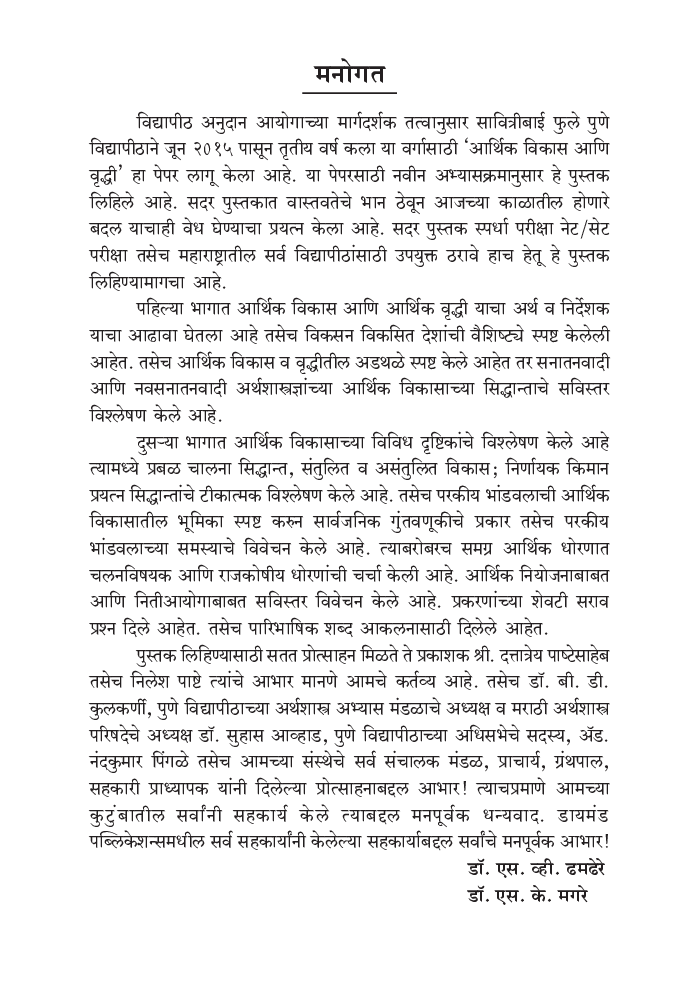 मनोगत

विद्यापीठ अनुदान आयोगाच्या मार्गदर्शक तत्वानुसार सावित्रीबाई फुले पुणे विद्यापीठाने जून २०१५ पासून तृतीय वर्ष कला या वर्गासाठी 'आर्थिक विकास आणि वृद्धी' हा पेपर लागू केला आहे. या पेपरसाठी नवीन अभ्यासक्रमानुसार हे पुस्तक लिहिले आहे. सदर पुस्तकात वास्तवतेचे भान ठेवून आजच्या काळातील होणारे बदल याचाही वेध घेण्याचा प्रयत्न केला आहे. सदर पुस्तक स्पर्धा परीक्षा नेट/सेट परीक्षा तसेच महाराष्ट्रातील सर्व विद्यापीठांसाठी उपयुक्त ठरावे हाच हेतू हे पुस्तक लिहिण्यामागचा आहे.

पहिल्या भागात आर्थिक विकास आणि आर्थिक वृद्धी याचा अर्थ व निर्देशक याचा आढावा घेतला आहे तसेच विकसन विकसित देशांची वैशिष्ट्ये स्पष्ट केलेली आहेत. तसेच आर्थिक विकास व वृद्धीतील अडथळे स्पष्ट केले आहेत तर सनातनवादी आणि नवसनातनवादी अर्थशास्त्रज्ञांच्या आर्थिक विकासाच्या सिद्धान्ताचे सविस्तर विश्लेषण केले आहे.

दुसऱ्या भागात आर्थिक विकासाच्या विविध दृष्टिकांचे विश्लेषण केले आहे त्यामध्ये प्रबळ चालना सिद्धान्त, संतुलित व असंतुलित विकास; निर्णायक किमान प्रयत्न सिद्धान्तांचे टीकात्मक विश्लेषण केले आहे. तसेच परकीय भांडवलाची आर्थिक विकासातील भूमिका स्पष्ट करुन सार्वजनिक गुंतवणूकीचे प्रकार तसेच परकीय भांडवलाच्या समस्याचे विवेचन केले आहे. त्याबरोबरच समग्र आर्थिक धोरणात चलनविषयक आणि राजकोषीय धोरणांची चर्चा केली आहे. आर्थिक नियोजनाबाबत आणि नितीआयोगाबाबत सविस्तर विवेचन केले आहे. प्रकरणांच्या शेवटी सराव प्रश्न दिले आहेत. तसेच पारिभाषिक शब्द आकलनासाठी दिलेले आहेत.

पुस्तक लिहिण्यासाठी सतत प्रोत्साहन मिळते ते प्रकाशक श्री. दत्तात्रेय पाष्टेसाहेब तसेच निलेश पाष्टे त्यांचे आभार मानणे आमचे कर्तव्य आहे. तसेच डॉ. बी. डी. कुलकर्णी, पुणे विद्यापीठाच्या अर्थशास्त्र अभ्यास मंडळाचे अध्यक्ष व मराठी अर्थशास्त्र परिषदेचे अध्यक्ष डॉ. सुहास आव्हाड, पुणे विद्यापीठाच्या अधिसभेचे सदस्य, ॲड. नंदकुमार पिंगळे तसेच आमच्या संस्थेचे सर्व संचालक मंडळ, प्राचार्य, ग्रंथपाल, सहकारी प्राध्यापक यांनी दिलेल्या प्रोत्साहनाबद्दल आभार! त्याचप्रमाणे आमच्या कुटुंबातील सर्वांनी सहकार्य केले त्याबद्दल मनपूर्वक धन्यवाद. डायमंड पब्लिकेशन्समधील सर्व सहकार्यांनी केलेल्या सहकार्याबद्दल सर्वांचे मनपूर्वक आभार!

डॉ. एस. व्ही. ढमढेरे
डॉ. एस. के. मगरे